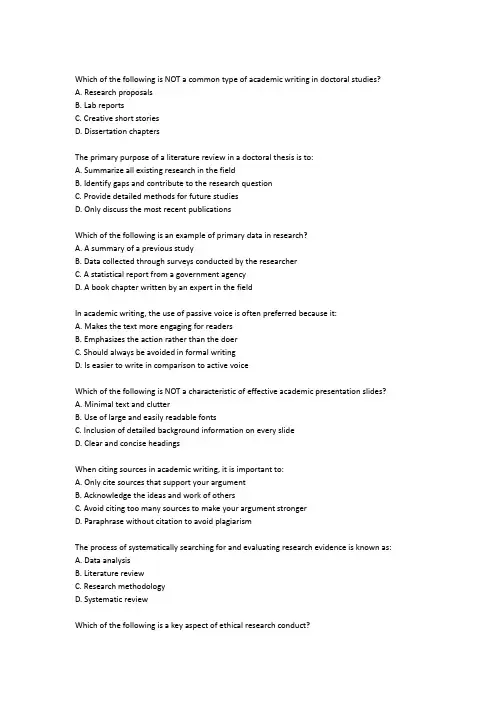 Which of the following is NOT a common type of academic writing in doctoral studies?
A. Research proposals
B. Lab reports
C. Creative short stories
D. Dissertation chapters

The primary purpose of a literature review in a doctoral thesis is to:
A. Summarize all existing research in the field
B. Identify gaps and contribute to the research question
C. Provide detailed methods for future studies
D. Only discuss the most recent publications

Which of the following is an example of primary data in research?
A. A summary of a previous study
B. Data collected through surveys conducted by the researcher
C. A statistical report from a government agency
D. A book chapter written by an expert in the field

In academic writing, the use of passive voice is often preferred because it:
A. Makes the text more engaging for readers
B. Emphasizes the action rather than the doer
C. Should always be avoided in formal writing
D. Is easier to write in comparison to active voice

Which of the following is NOT a characteristic of effective academic presentation slides?
A. Minimal text and clutter
B. Use of large and easily readable fonts
C. Inclusion of detailed background information on every slide
D. Clear and concise headings

When citing sources in academic writing, it is important to:
A. Only cite sources that support your argument
B. Acknowledge the ideas and work of others
C. Avoid citing too many sources to make your argument stronger
D. Paraphrase without citation to avoid plagiarism

The process of systematically searching for and evaluating research evidence is known as:
A. Data analysis
B. Literature review
C. Research methodology
D. Systematic review

Which of the following is a key aspect of ethical research conduct?